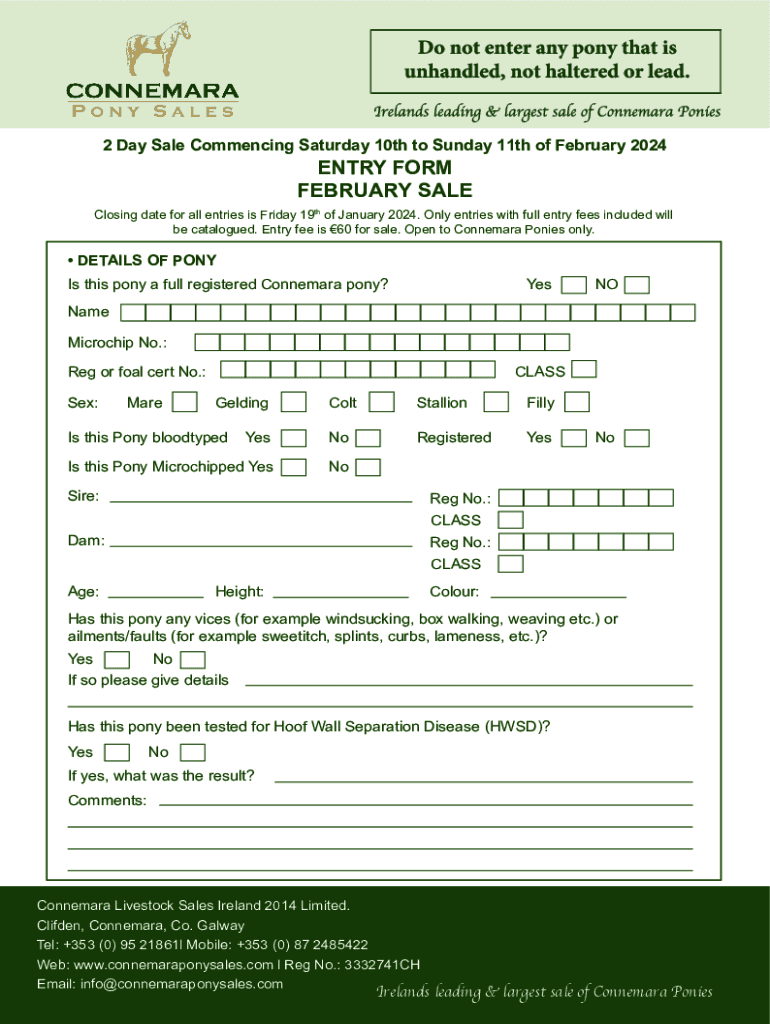 CONNEMARA
PONY SALES

Do not enter any pony that is unhandled, not haltered or lead.

Irelands leading & largest sale of Connemara Ponies

2 Day Sale Commencing Saturday 10th to Sunday 11th of February 2024

ENTRY FORM
FEBRUARY SALE

Closing date for all entries is Friday 19th of January 2024. Only entries with full entry fees included will be catalogued. Entry fee is €60 for sale. Open to Connemara Ponies only.

• DETAILS OF PONY
Is this pony a full registered Connemara pony? Yes NO

Name

Microchip No.:

Reg or foal cert No.: CLASS

Sex: Mare Gelding Colt Stallion Filly

Is this Pony bloodtyped Yes No Registered Yes No

Is this Pony Microchipped Yes No

Sire: Reg No.:
CLASS
Dam: Reg No.:
CLASS

Age: Height: Colour:

Has this pony any vices (for example windsucking, box walking, weaving etc.) or ailments/faults (for example sweetitch, splints, curbs, lameness, etc.)?
Yes No
If so please give details

Has this pony been tested for Hoof Wall Separation Disease (HWSD)?
Yes No
If yes, what was the result?
Comments:

Connemara Livestock Sales Ireland 2014 Limited.
Clifden, Connemara, Co. Galway
Tel: +353 (0) 95 21861l Mobile: +353 (0) 87 2485422
Web: www.connemaraponysales.com l Reg No.: 3332741CH
Email: info@connemaraponysales.com

Irelands leading & largest sale of Connemara Ponies